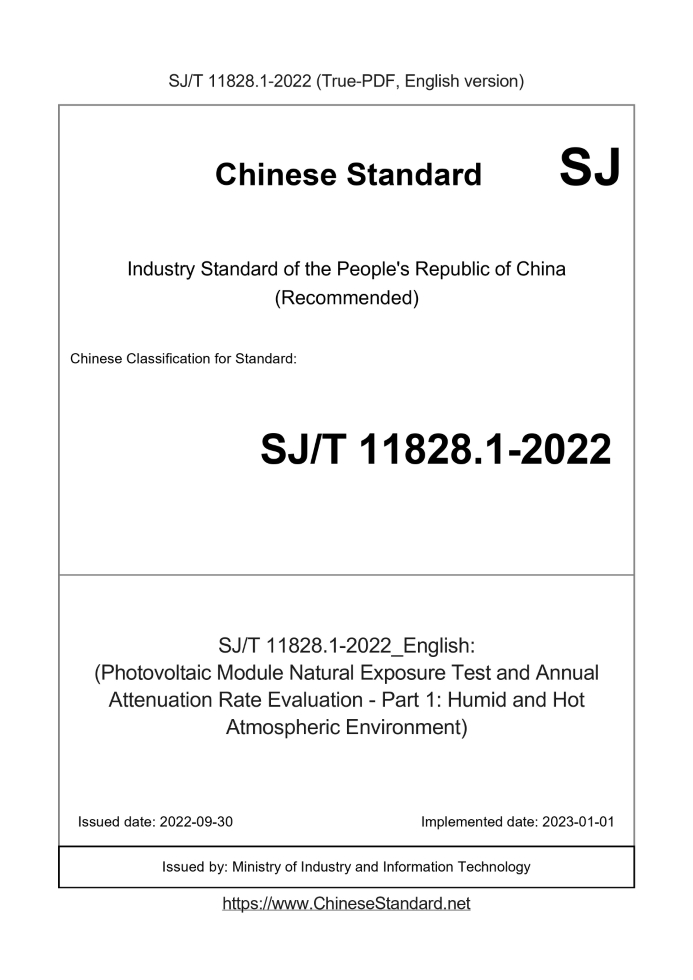 SJ/T 11828.1-2022 (True-PDF, English version)

Chinese Standard SJ

Industry Standard of the People's Republic of China (Recommended)

Chinese Classification for Standard:

SJ/T 11828.1-2022

SJ/T 11828.1-2022_English: (Photovoltaic Module Natural Exposure Test and Annual Attenuation Rate Evaluation - Part 1: Humid and Hot Atmospheric Environment)

Issued date: 2022-09-30

Implemented date: 2023-01-01

Issued by: Ministry of Industry and Information Technology

https://www.ChineseStandard.net